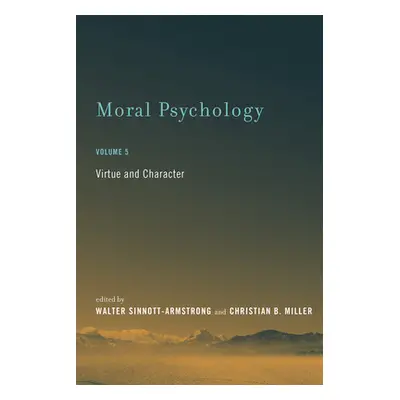 Moral Psychology

VOLUME 5

Virtue and Character

edited by
WALTER SINNOTT-ARMSTRONG and CHRISTIAN B. MILLER